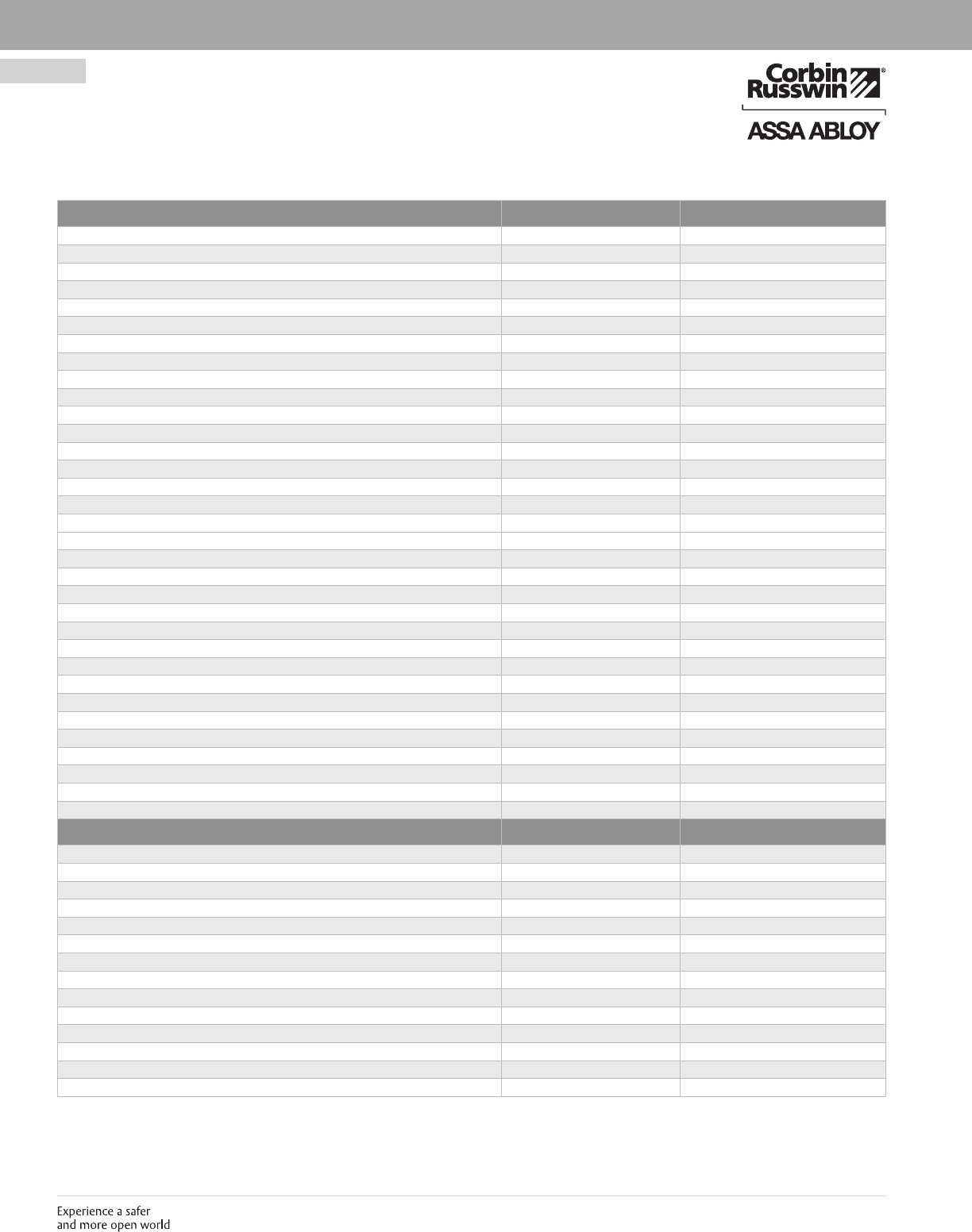 Corbin Russwin®

ASSA ABLOY

Experience a safer
and more open world